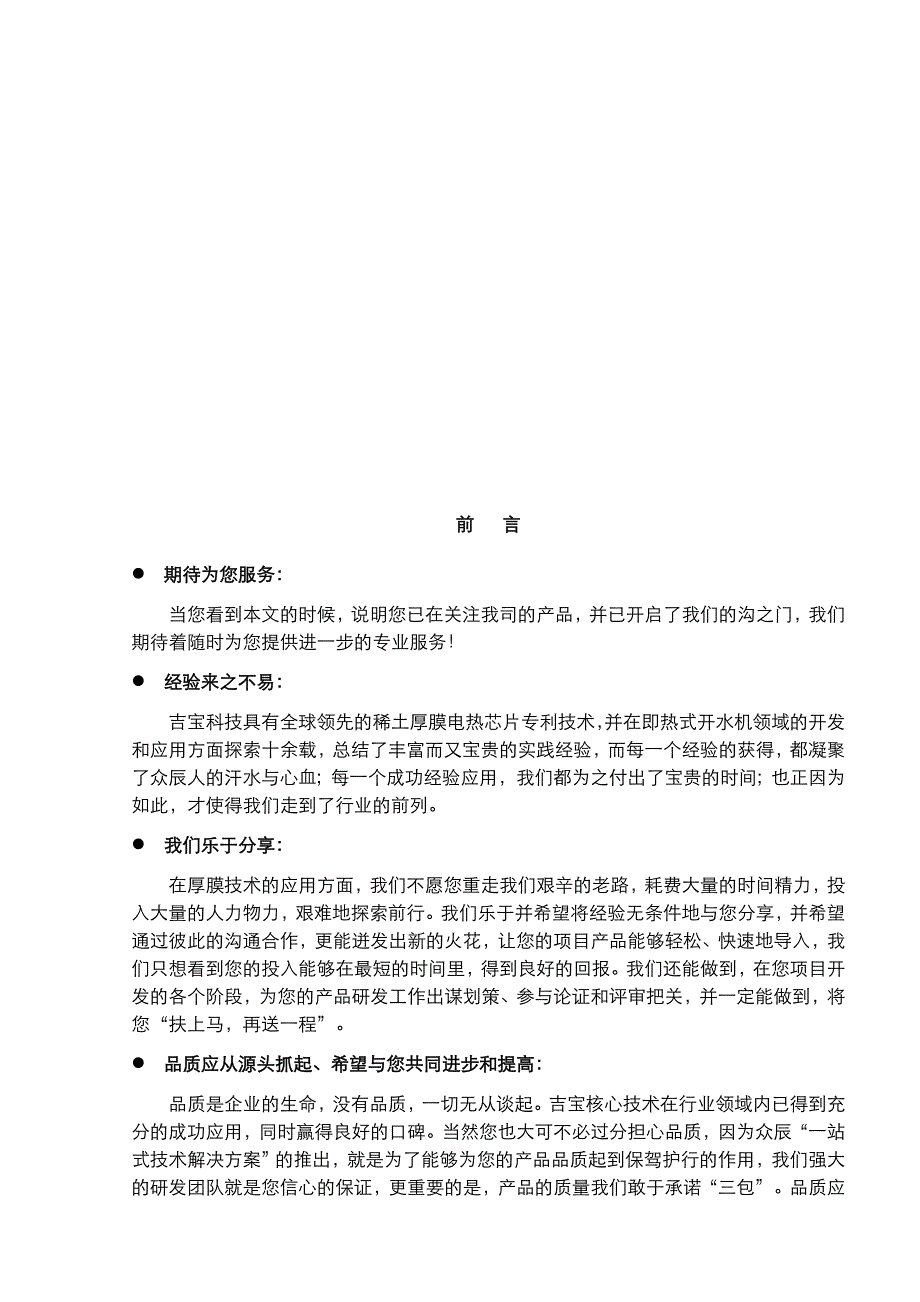 前　言

● 期待为您服务：

当您看到本文的时候，说明您已在关注我司的产品，并已开启了我们的沟之门，我们期待着随时为您提供进一步的专业服务！

● 经验来之不易：

吉宝科技具有全球领先的稀土厚膜电热芯片专利技术，并在即热式开水机领域的开发和应用方面探索十余载，总结了丰富而又宝贵的实践经验，而每一个经验的获得，都凝聚了众辰人的汗水与心血；每一个成功经验应用，我们都为之付出了宝贵的时间；也正因为如此，才使得我们走到了行业的前列。

● 我们乐于分享：

在厚膜技术的应用方面，我们不愿您重走我们艰辛的老路，耗费大量的时间精力，投入大量的人力物力，艰难地探索前行。我们乐于并希望将经验无条件地与您分享，并希望通过彼此的沟通合作，更能迸发出新的火花，让您的项目产品能够轻松、快速地导入，我们只想看到您的投入能够在最短的时间里，得到良好的回报。我们还能做到，在您项目开发的各个阶段，为您的产品研发工作出谋划策、参与论证和评审把关，并一定能做到，将您“扶上马，再送一程”。

● 品质应从源头抓起、希望与您共同进步和提高：

品质是企业的生命，没有品质，一切无从谈起。吉宝核心技术在行业领域内已得到充分的成功应用，同时赢得良好的口碑。当然您也大可不必过分担心品质，因为众辰“一站式技术解决方案”的推出，就是为了能够为您的产品品质起到保驾护行的作用，我们强大的研发团队就是您信心的保证，更重要的是，产品的质量我们敢于承诺“三包”。品质应